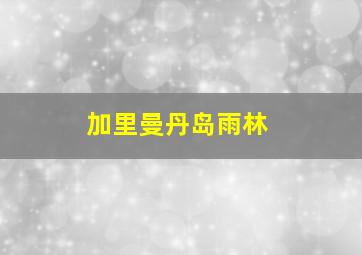 加里曼丹岛雨林